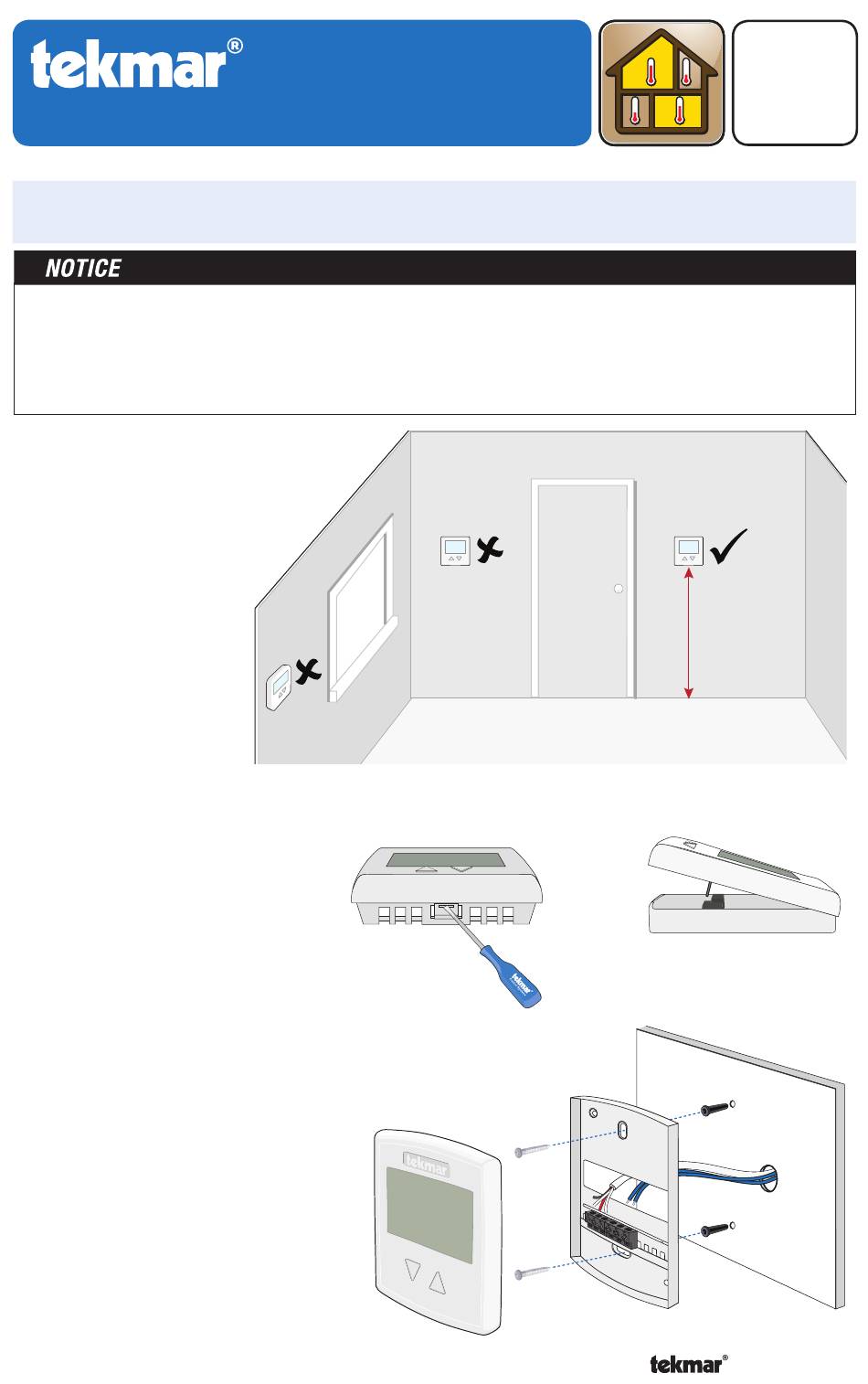 tekmar®

NOTICE

tekmar

tekmar

tekmar®